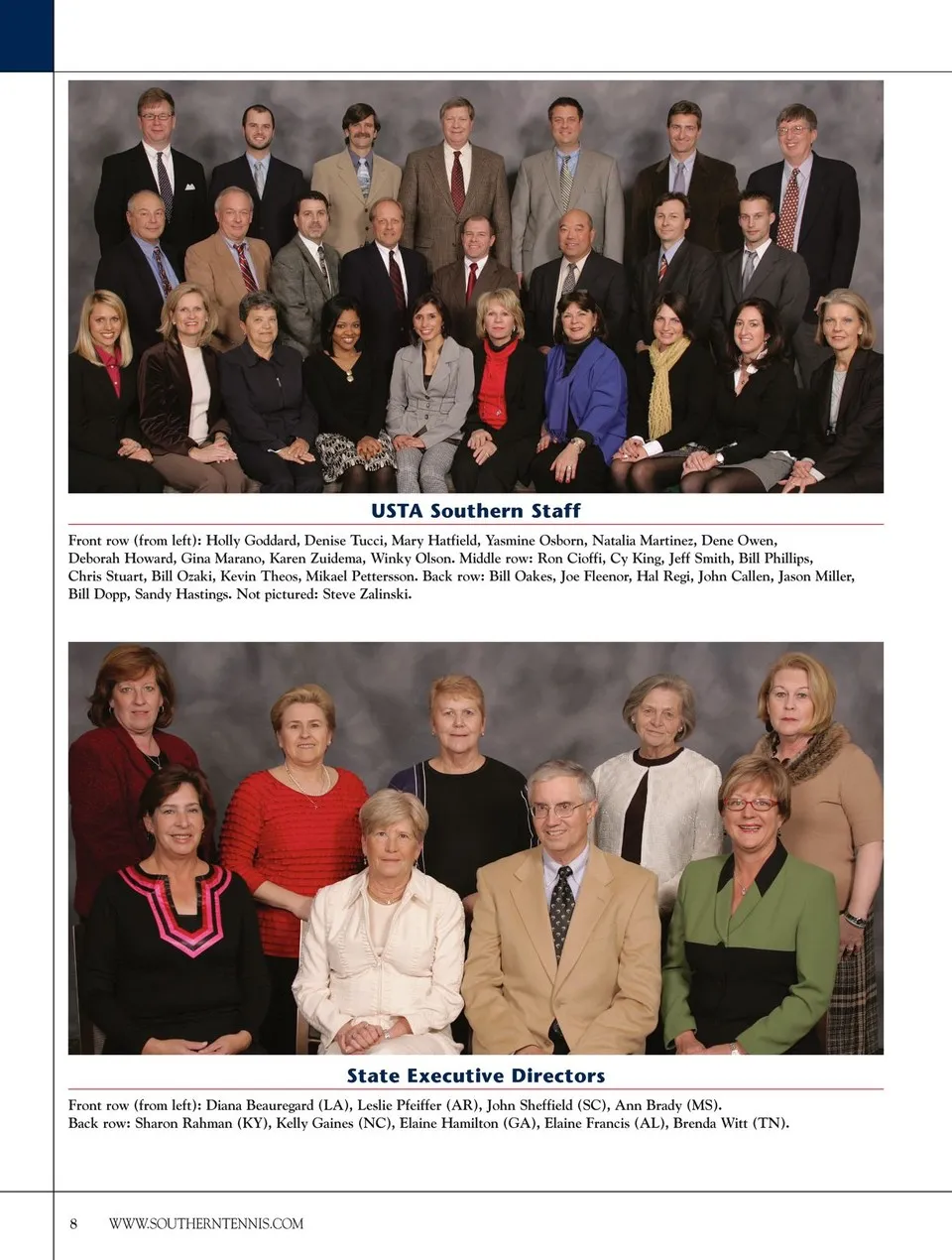 USTA Southern Staff

Front row (from left): Holly Goddard, Denise Tucci, Mary Hatfield, Yasmine Osborn, Natalia Martinez, Dene Owen, Deborah Howard, Gina Marano, Karen Zuidema, Winky Olson. Middle row: Ron Cioffi, Cy King, Jeff Smith, Bill Phillips, Chris Stuart, Bill Ozaki, Kevin Theos, Mikael Pettersson. Back row: Bill Oakes, Joe Fleenor, Hal Regi, John Callen, Jason Miller, Bill Dopp, Sandy Hastings. Not pictured: Steve Zalinski.

State Executive Directors

Front row (from left): Diana Beauregard (LA), Leslie Pfeiffer (AR), John Sheffield (SC), Ann Brady (MS). Back row: Sharon Rahman (KY), Kelly Gaines (NC), Elaine Hamilton (GA), Elaine Francis (AL), Brenda Witt (TN).

8 WWW.SOUTHERNTENNIS.COM